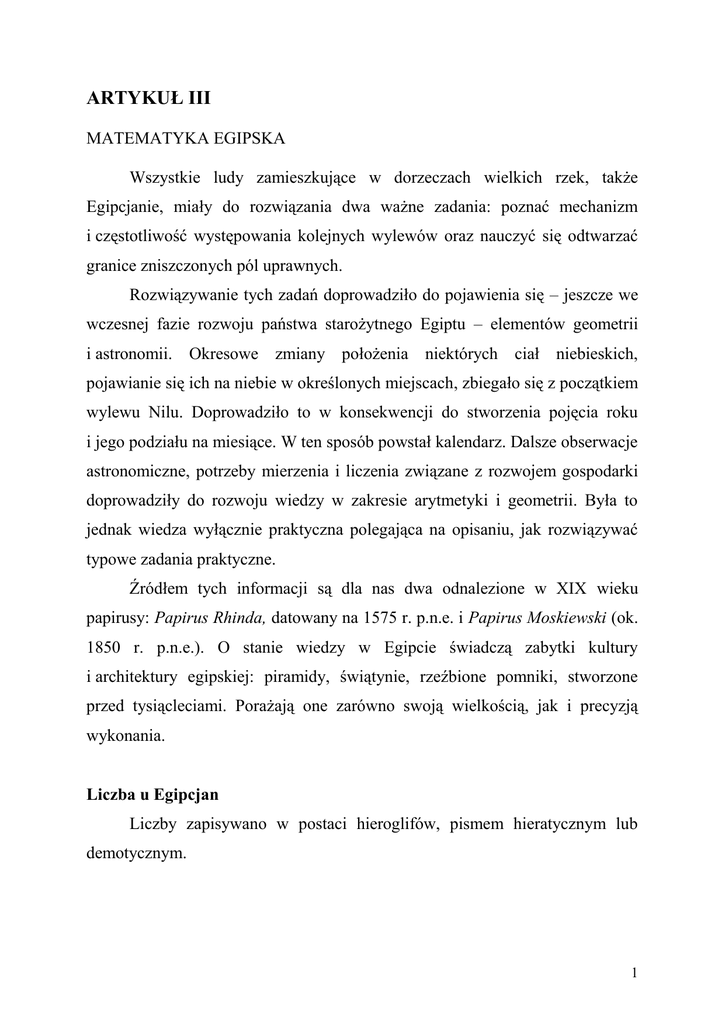 ARTYKUŁ III

MATEMATYKA EGIPSKA

Wszystkie ludy zamieszkujące w dorzeczach wielkich rzek, także Egipcjanie, miały do rozwiązania dwa ważne zadania: poznać mechanizm i częstotliwość występowania kolejnych wylewów oraz nauczyć się odtwarzać granice zniszczonych pól uprawnych.

Rozwiązywanie tych zadań doprowadziło do pojawienia się – jeszcze we wczesnej fazie rozwoju państwa starożytnego Egiptu – elementów geometrii i astronomii. Okresowe zmiany położenia niektórych ciał niebieskich, pojawianie się ich na niebie w określonych miejscach, zbiegało się z początkiem wylewu Nilu. Doprowadziło to w konsekwencji do stworzenia pojęcia roku i jego podziału na miesiące. W ten sposób powstał kalendarz. Dalsze obserwacje astronomiczne, potrzeby mierzenia i liczenia związane z rozwojem gospodarki doprowadziły do rozwoju wiedzy w zakresie arytmetyki i geometrii. Była to jednak wiedza wyłącznie praktyczna polegająca na opisaniu, jak rozwiązywać typowe zadania praktyczne.

Źródłem tych informacji są dla nas dwa odnalezione w XIX wieku papirusy: Papirus Rhinda, datowany na 1575 r. p.n.e. i Papirus Moskiewski (ok. 1850 r. p.n.e.). O stanie wiedzy w Egipcie świadczą zabytki kultury i architektury egipskiej: piramidy, świątynie, rzeźbione pomniki, stworzone przed tysiącleciami. Porażają one zarówno swoją wielkością, jak i precyzją wykonania.

Liczba u Egipcjan

Liczby zapisywano w postaci hieroglifów, pismem hieratycznym lub demotycznym.

1